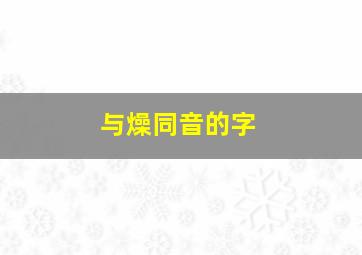 与燥同音的字